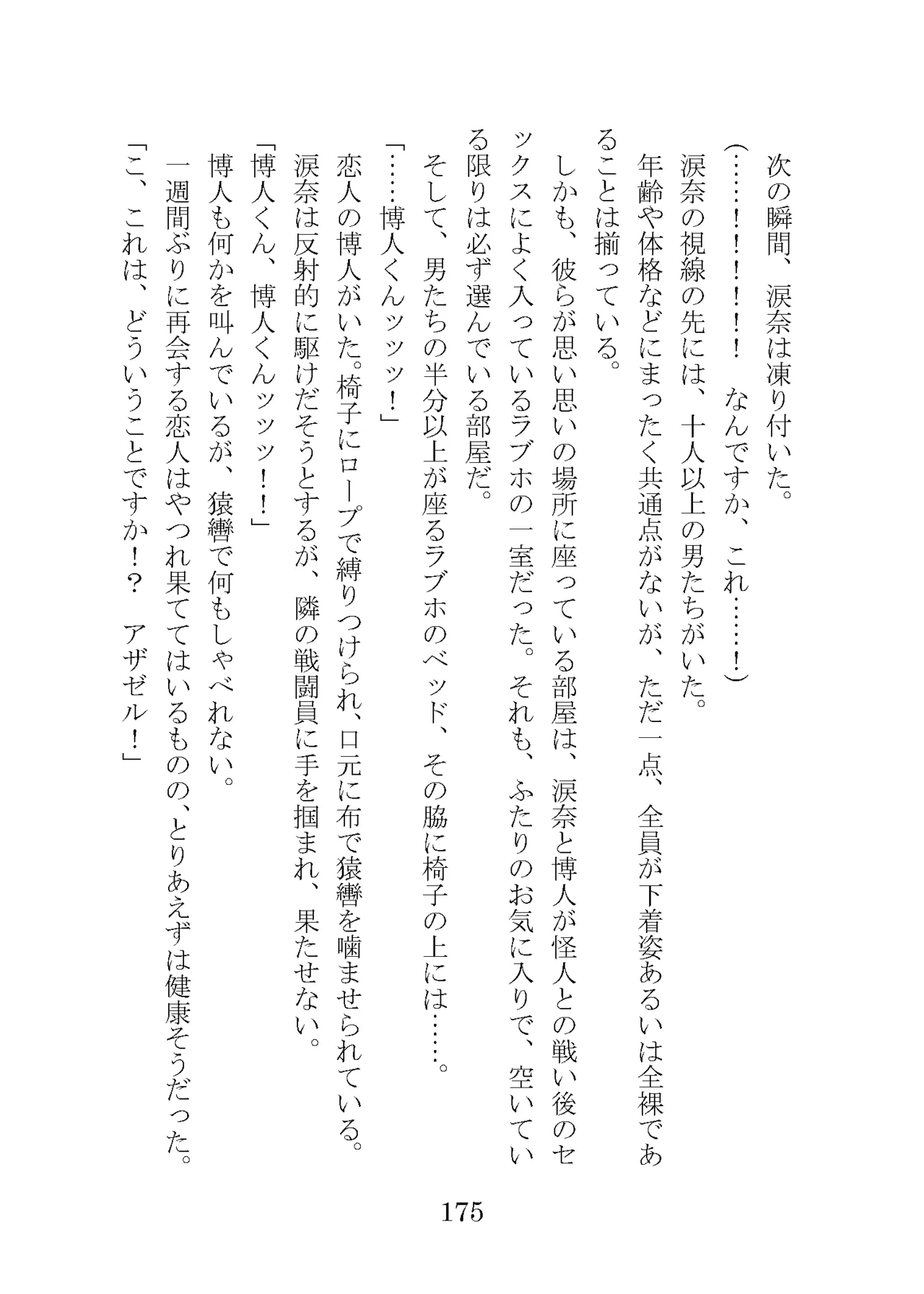 次の瞬間、涙奈は凍り付いた。
（……！！！！！　なんですか、これ……！）
涙奈の視線の先には、十人以上の男たちがいた。
年齢や体格などにまったく共通点がないが、ただ一点、全員が下着姿あるいは全裸であることは揃っている。
しかも、彼らが思い思いの場所に座っている部屋は、涙奈と博人が怪人との戦い後のセックスによく入っているラブホの一室だった。それも、ふたりのお気に入りで、空いている限りは必ず選んでいる部屋だ。
そして、男たちの半分以上が座るラブホのベッド、その脇に椅子の上には……。
「……博人くんッッッ！」
恋人の博人がいた。椅子にロープで縛りつけられ、口元に布で猿轡を噛ませられている。
涙奈は反射的に駆けだそうとするが、隣の戦闘員に手を掴まれ、果たせない。
「博人くん、博人くんッッッ！！」
博人も何かを叫んでいるが、猿轡で何もしゃべれない。
一週間ぶりに再会する恋人はやつれ果ててはいるものの、とりあえずは健康そうだった。
「こ、これは、どういうことですか！？　アザゼル！」

175